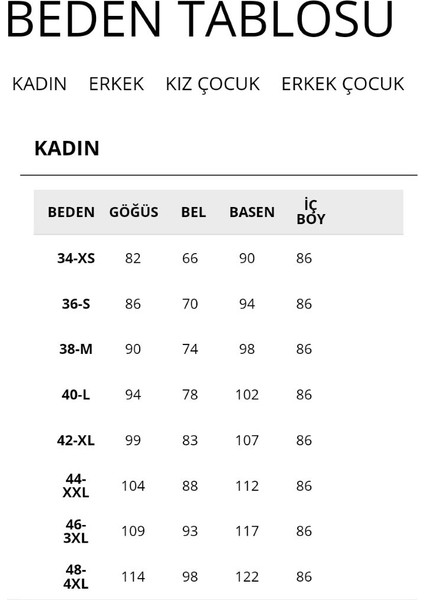 BEDEN TABLOSU

KADIN ERKEK KIZ ÇOCUK ERKEK ÇOCUK

KADIN

| BEDEN | GÖĞÜS | BEL | BASEN | İÇ BOY |
|---|---|---|---|---|
| 34-XS | 82 | 66 | 90 | 86 |
| 36-S | 86 | 70 | 94 | 86 |
| 38-M | 90 | 74 | 98 | 86 |
| 40-L | 94 | 78 | 102 | 86 |
| 42-XL | 99 | 83 | 107 | 86 |
| 44-XXL | 104 | 88 | 112 | 86 |
| 46-3XL | 109 | 93 | 117 | 86 |
| 48-4XL | 114 | 98 | 122 | 86 |